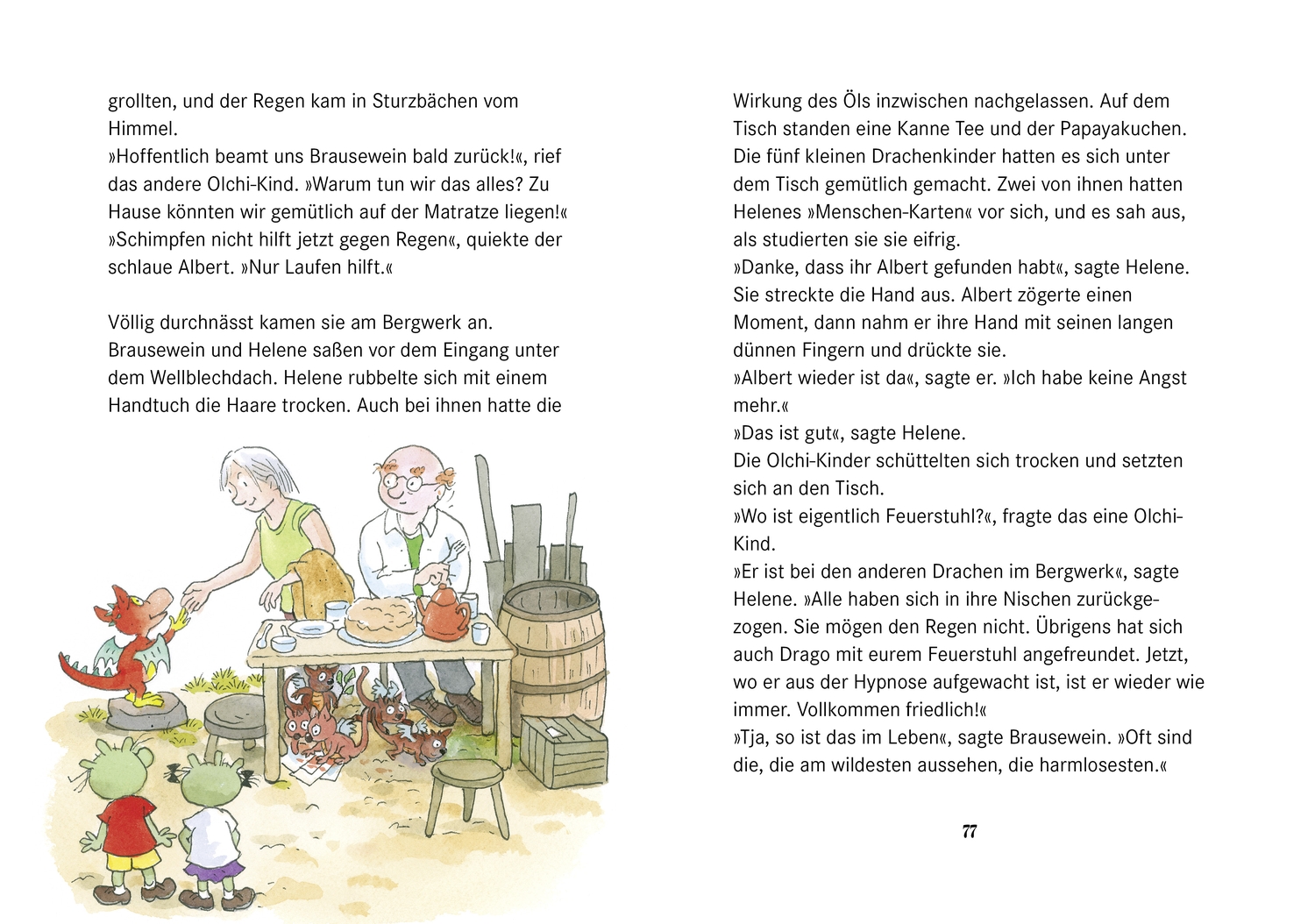 grollten, und der Regen kam in Sturzbächen vom Himmel.
»Hoffentlich beamt uns Brausewein bald zurück!«, rief das andere Olchi-Kind. »Warum tun wir das alles? Zu Hause könnten wir gemütlich auf der Matratze liegen!«
»Schimpfen nicht hilft jetzt gegen Regen«, quiekte der schlaue Albert. »Nur Laufen hilft.«

Völlig durchnässt kamen sie am Bergwerk an. Brausewein und Helene saßen vor dem Eingang unter dem Wellblechdach. Helene rubbelte sich mit einem Handtuch die Haare trocken. Auch bei ihnen hatte die

Wirkung des Öls inzwischen nachgelassen. Auf dem Tisch standen eine Kanne Tee und der Papayakuchen. Die fünf kleinen Drachenkinder hatten es sich unter dem Tisch gemütlich gemacht. Zwei von ihnen hatten Helenes »Menschen-Karten« vor sich, und es sah aus, als studierten sie sie eifrig.
»Danke, dass ihr Albert gefunden habt«, sagte Helene. Sie streckte die Hand aus. Albert zögerte einen Moment, dann nahm er ihre Hand mit seinen langen dünnen Fingern und drückte sie.
»Albert wieder ist da«, sagte er. »Ich habe keine Angst mehr.«
»Das ist gut«, sagte Helene.
Die Olchi-Kinder schüttelten sich trocken und setzten sich an den Tisch.
»Wo ist eigentlich Feuerstuhl?«, fragte das eine Olchi-Kind.
»Er ist bei den anderen Drachen im Bergwerk«, sagte Helene. »Alle haben sich in ihre Nischen zurückgezogen. Sie mögen den Regen nicht. Übrigens hat sich auch Drago mit eurem Feuerstuhl angefreundet. Jetzt, wo er aus der Hypnose aufgewacht ist, ist er wieder wie immer. Vollkommen friedlich!«
»Tja, so ist das im Leben«, sagte Brausewein. »Oft sind die, die am wildesten aussehen, die harmlosesten.«

77